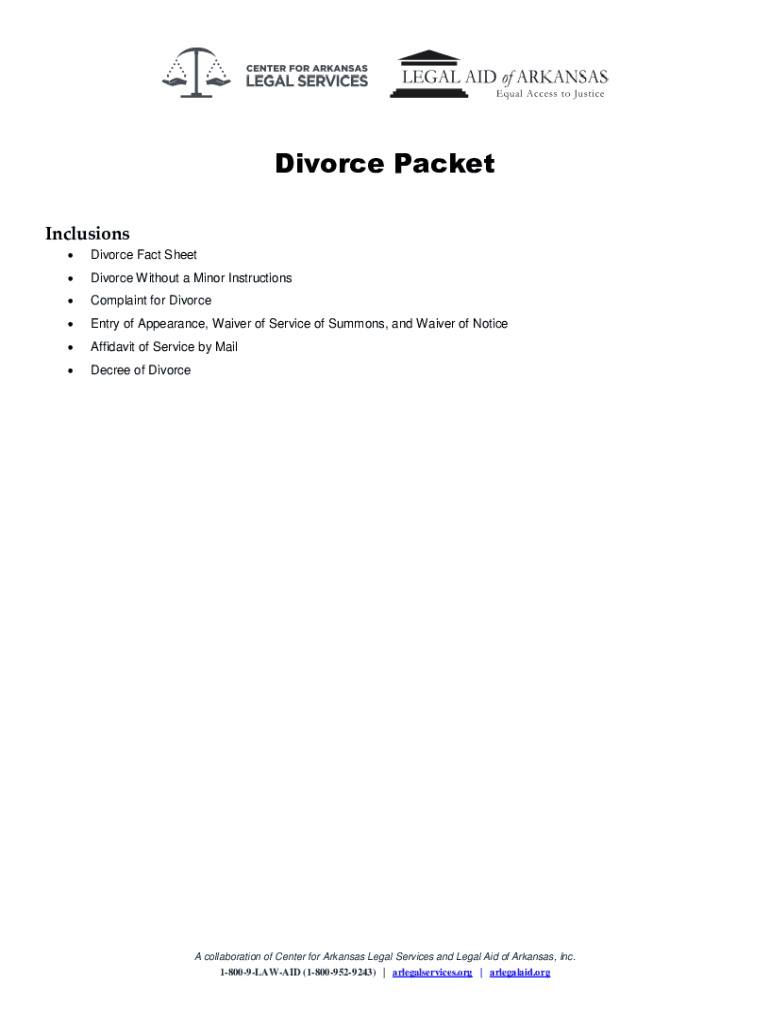 CENTER FOR ARKANSAS
LEGAL SERVICES

LEGAL AID of ARKANSAS
Equal Access to Justice

Divorce Packet

Inclusions
• Divorce Fact Sheet
• Divorce Without a Minor Instructions
• Complaint for Divorce
• Entry of Appearance, Waiver of Service of Summons, and Waiver of Notice
• Affidavit of Service by Mail
• Decree of Divorce

A collaboration of Center for Arkansas Legal Services and Legal Aid of Arkansas, Inc.
1-800-9-LAW-AID (1-800-952-9243) | arlegalservices.org | arlegalaid.org